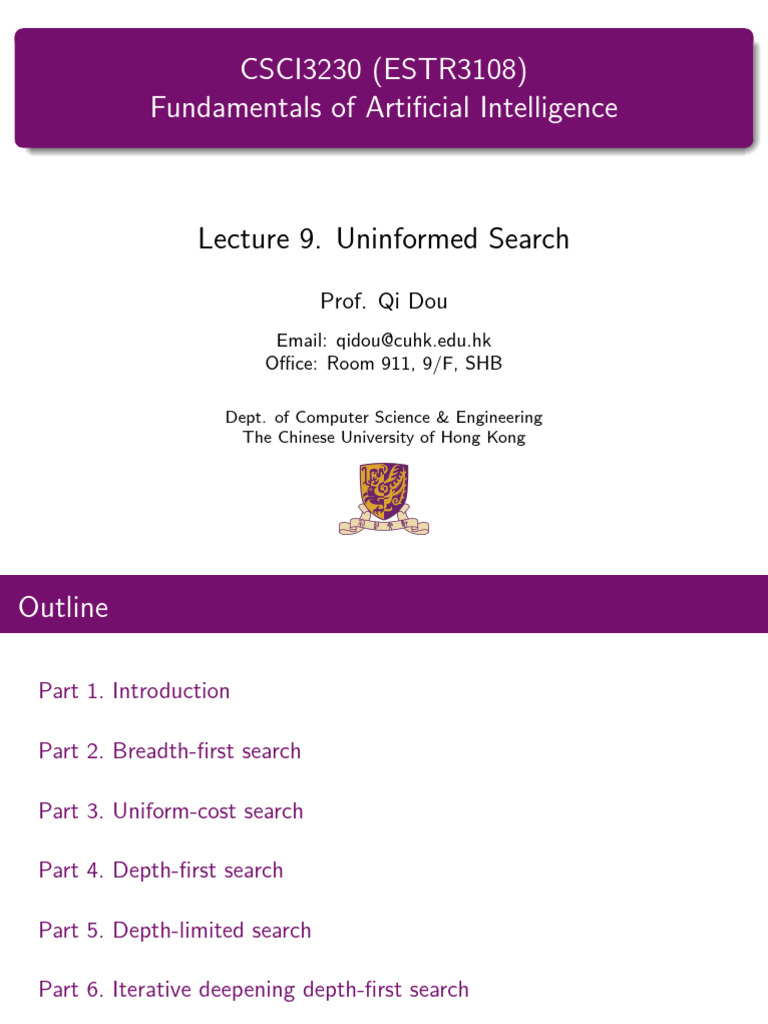 CSCI3230 (ESTR3108)
Fundamentals of Artificial Intelligence

Lecture 9. Uninformed Search

Prof. Qi Dou

Email: qidou@cuhk.edu.hk
Office: Room 911, 9/F, SHB

Dept. of Computer Science & Engineering
The Chinese University of Hong Kong

Outline

Part 1. Introduction

Part 2. Breadth-first search

Part 3. Uniform-cost search

Part 4. Depth-first search

Part 5. Depth-limited search

Part 6. Iterative deepening depth-first search